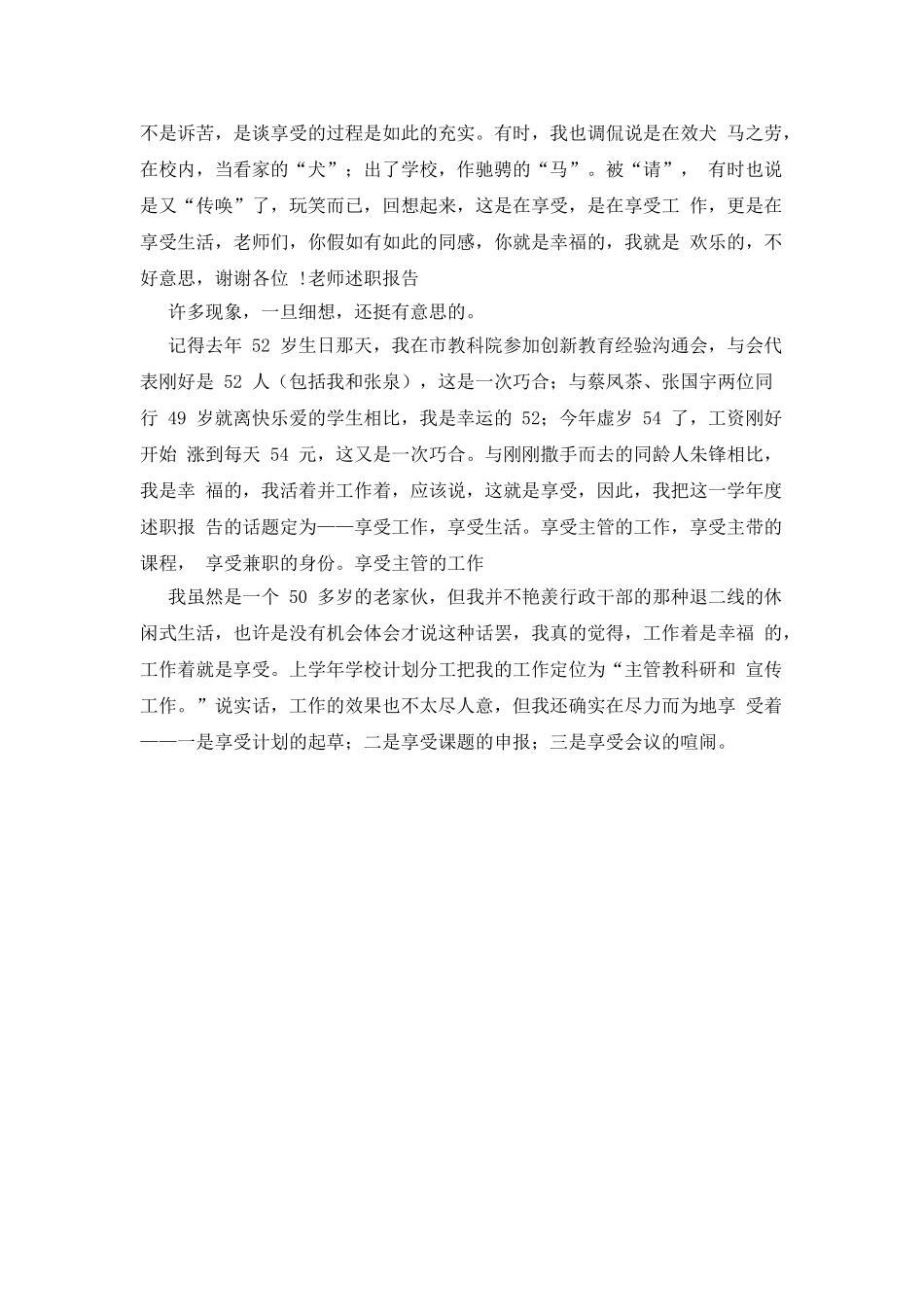 不是诉苦，是谈享受的过程是如此的充实。有时，我也调侃说是在效犬 马之劳，在校内，当看家的“犬”；出了学校，作驰骋的“马”。被“请”， 有时也说是又“传唤”了，玩笑而已，回想起来，这是在享受，是在享受工 作，更是在享受生活，老师们，你假如有如此的同感，你就是幸福的，我就是 欢乐的，不好意思，谢谢各位 !老师述职报告

许多现象，一旦细想，还挺有意思的。

记得去年 52 岁生日那天，我在市教科院参加创新教育经验沟通会，与会代表刚好是 52 人（包括我和张泉），这是一次巧合；与蔡凤茶、张国宇两位同行 49 岁就离快乐爱的学生相比，我是幸运的 52；今年虚岁 54 了，工资刚好开始 涨到每天 54 元，这又是一次巧合。与刚刚撒手而去的同龄人朱锋相比，我是幸 福的，我活着并工作着，应该说，这就是享受，因此，我把这一学年度述职报 告的话题定为——享受工作，享受生活。享受主管的工作，享受主带的课程， 享受兼职的身份。享受主管的工作

我虽然是一个 50 多岁的老家伙，但我并不艳羡行政干部的那种退二线的休闲式生活，也许是没有机会体会才说这种话罢，我真的觉得，工作着是幸福 的，工作着就是享受。上学年学校计划分工把我的工作定位为“主管教科研和 宣传工作。”说实话，工作的效果也不太尽人意，但我还确实在尽力而为地享 受着——一是享受计划的起草；二是享受课题的申报；三是享受会议的喧闹。